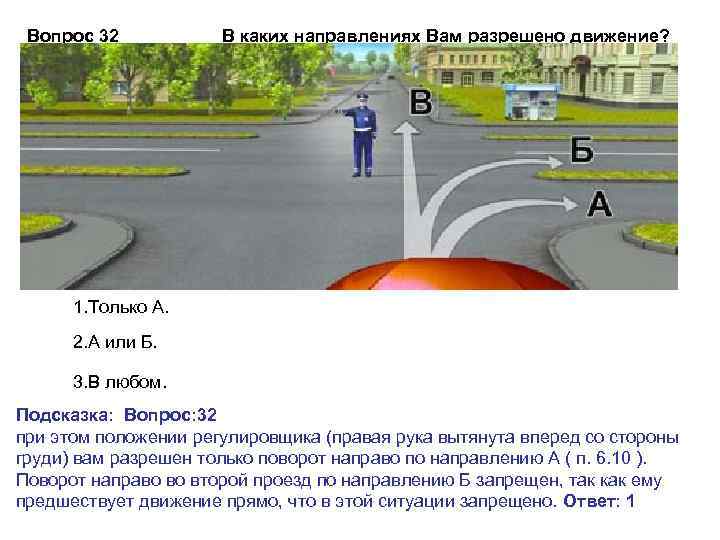 Вопрос 32 В каких направлениях Вам разрешено движение?

В

Б

А

1.Только А.

2.А или Б.

3.В любом.

Подсказка: Вопрос:32
при этом положении регулировщика (правая рука вытянута вперед со стороны груди) вам разрешен только поворот направо по направлению А ( п. 6.10 ). Поворот направо во второй проезд по направлению Б запрещен, так как ему предшествует движение прямо, что в этой ситуации запрещено. Ответ: 1